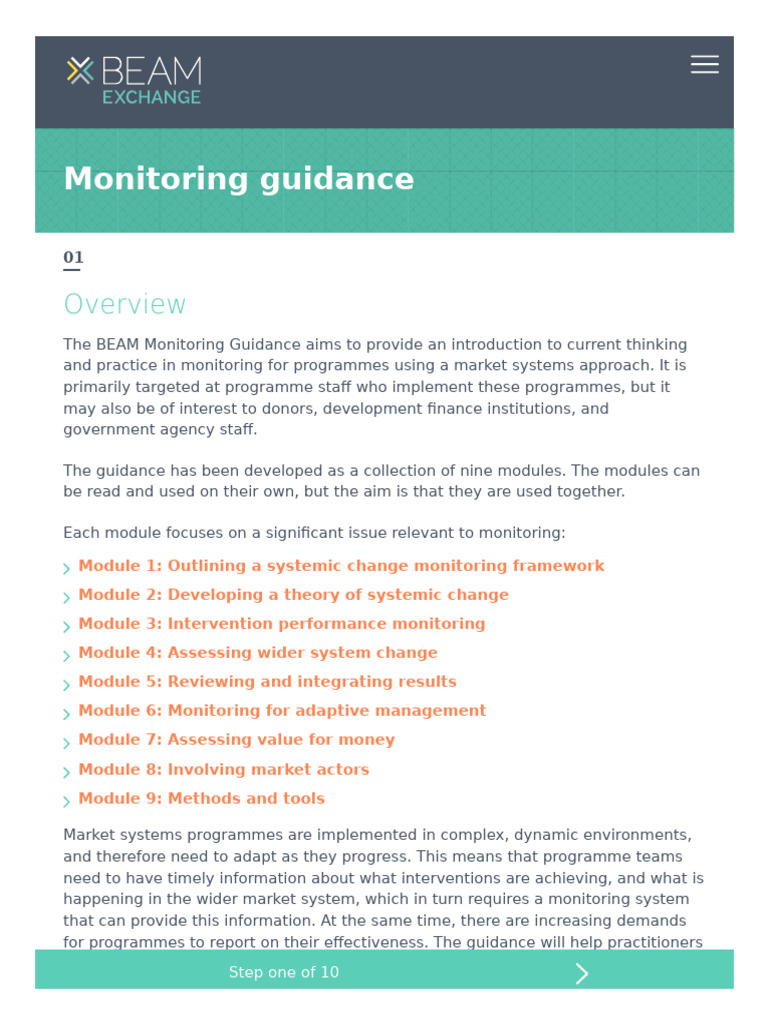 BEAM
EXCHANGE

Monitoring guidance

01

Overview

The BEAM Monitoring Guidance aims to provide an introduction to current thinking and practice in monitoring for programmes using a market systems approach. It is primarily targeted at programme staff who implement these programmes, but it may also be of interest to donors, development finance institutions, and government agency staff.

The guidance has been developed as a collection of nine modules. The modules can be read and used on their own, but the aim is that they are used together.

Each module focuses on a significant issue relevant to monitoring:

Module 1: Outlining a systemic change monitoring framework
Module 2: Developing a theory of systemic change
Module 3: Intervention performance monitoring
Module 4: Assessing wider system change
Module 5: Reviewing and integrating results
Module 6: Monitoring for adaptive management
Module 7: Assessing value for money
Module 8: Involving market actors
Module 9: Methods and tools

Market systems programmes are implemented in complex, dynamic environments, and therefore need to adapt as they progress. This means that programme teams need to have timely information about what interventions are achieving, and what is happening in the wider market system, which in turn requires a monitoring system that can provide this information. At the same time, there are increasing demands for programmes to report on their effectiveness. The guidance will help practitioners

Step one of 10